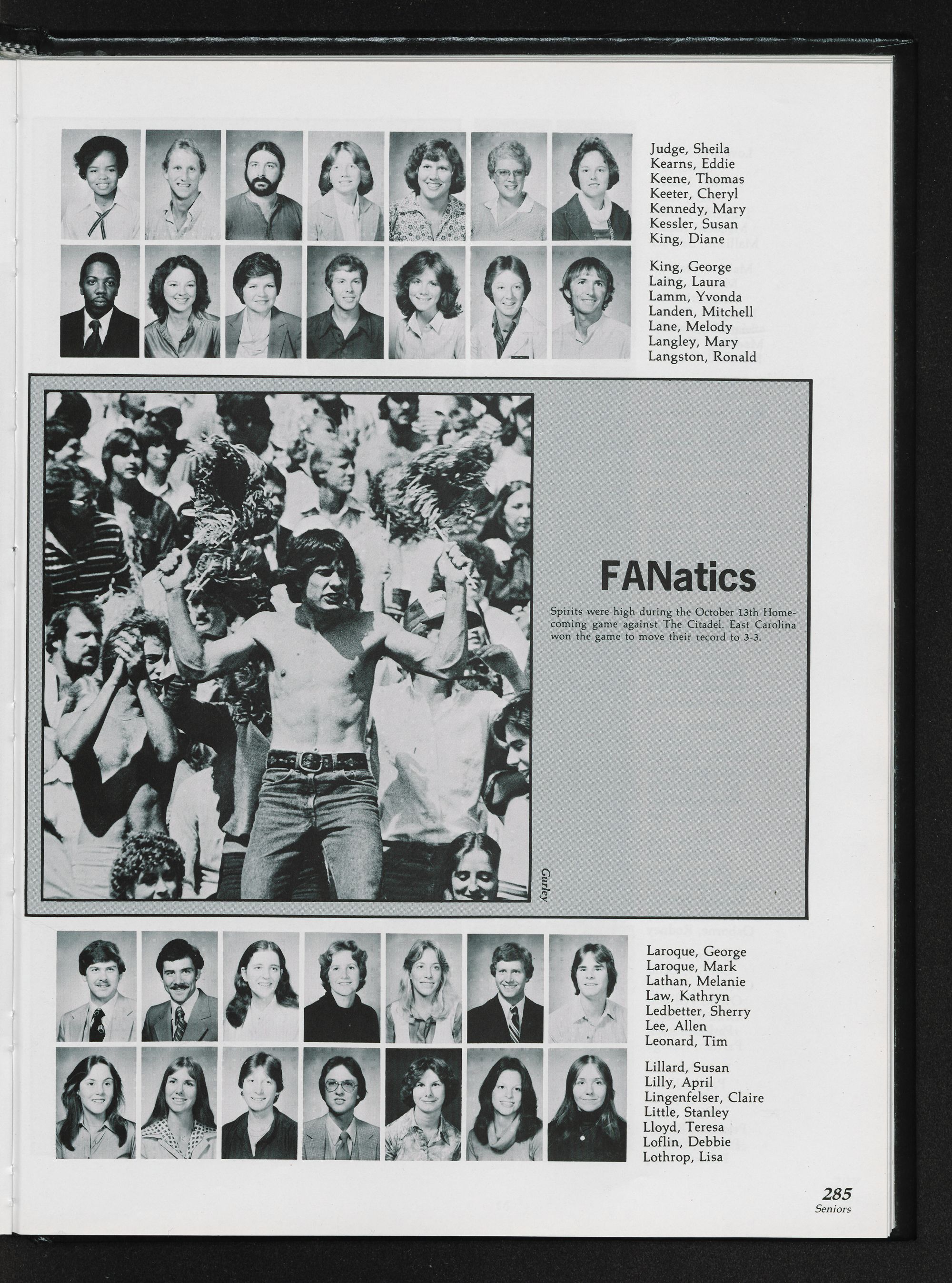 Judge, Sheila
Kearns, Eddie
Keene, Thomas
Keeter, Cheryl
Kennedy, Mary
Kessler, Susan
King, Diane

King, George
Laing, Laura
Lamm, Yvonda
Landen, Mitchell
Lane, Melody
Langley, Mary
Langston, Ronald

Gurley

FANatics

Spirits were high during the October 13th Homecoming game against The Citadel. East Carolina won the game to move their record to 3-3.

Laroque, George
Laroque, Mark
Lathan, Melanie
Law, Kathryn
Ledbetter, Sherry
Lee, Allen
Leonard, Tim

Lillard, Susan
Lilly, April
Lingenfelser, Claire
Little, Stanley
Lloyd, Teresa
Loflin, Debbie
Lothrop, Lisa

285
Seniors